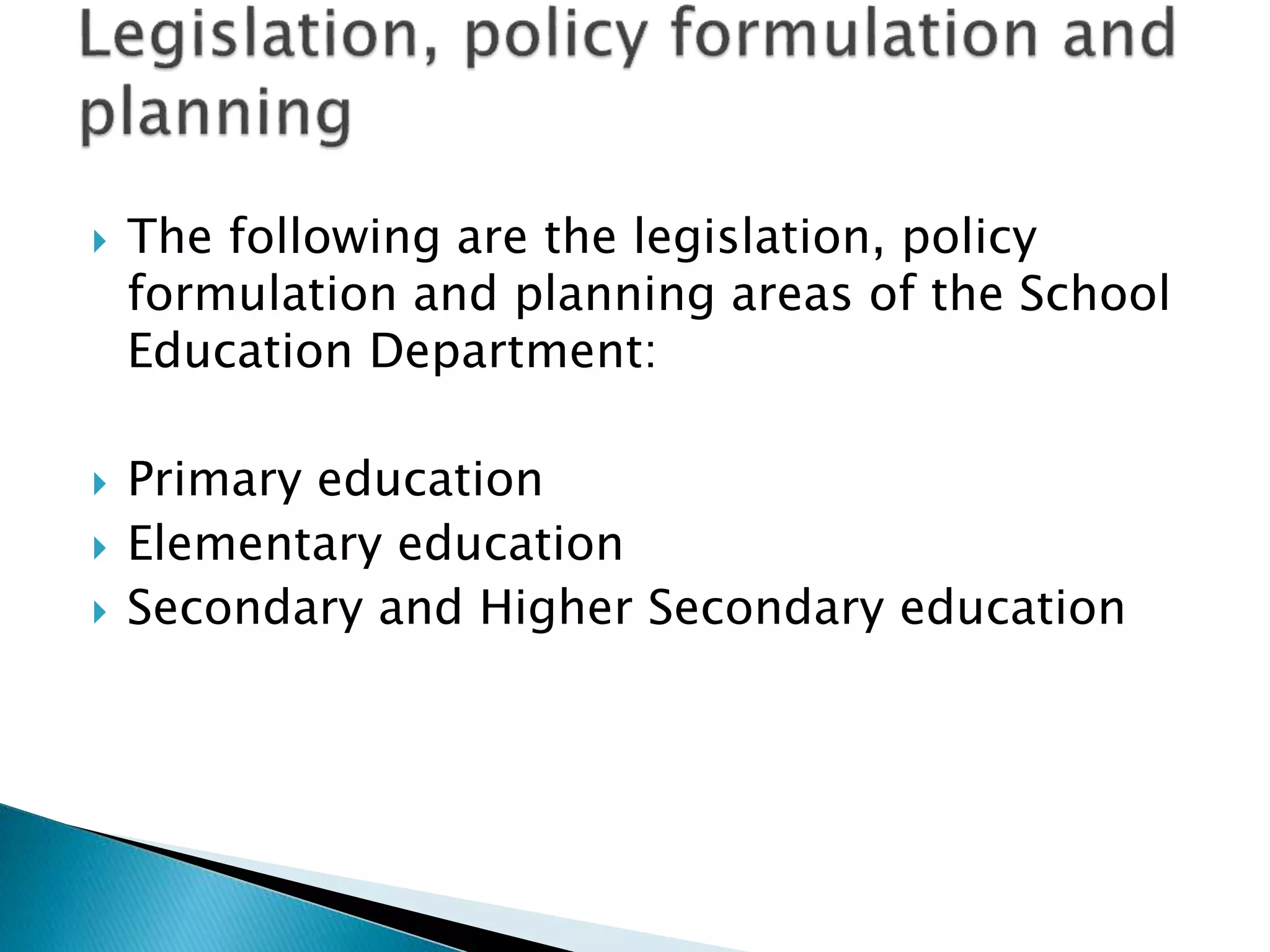 Legislation, policy formulation and planning

▸ The following are the legislation, policy formulation and planning areas of the School Education Department:

▸ Primary education
▸ Elementary education
▸ Secondary and Higher Secondary education